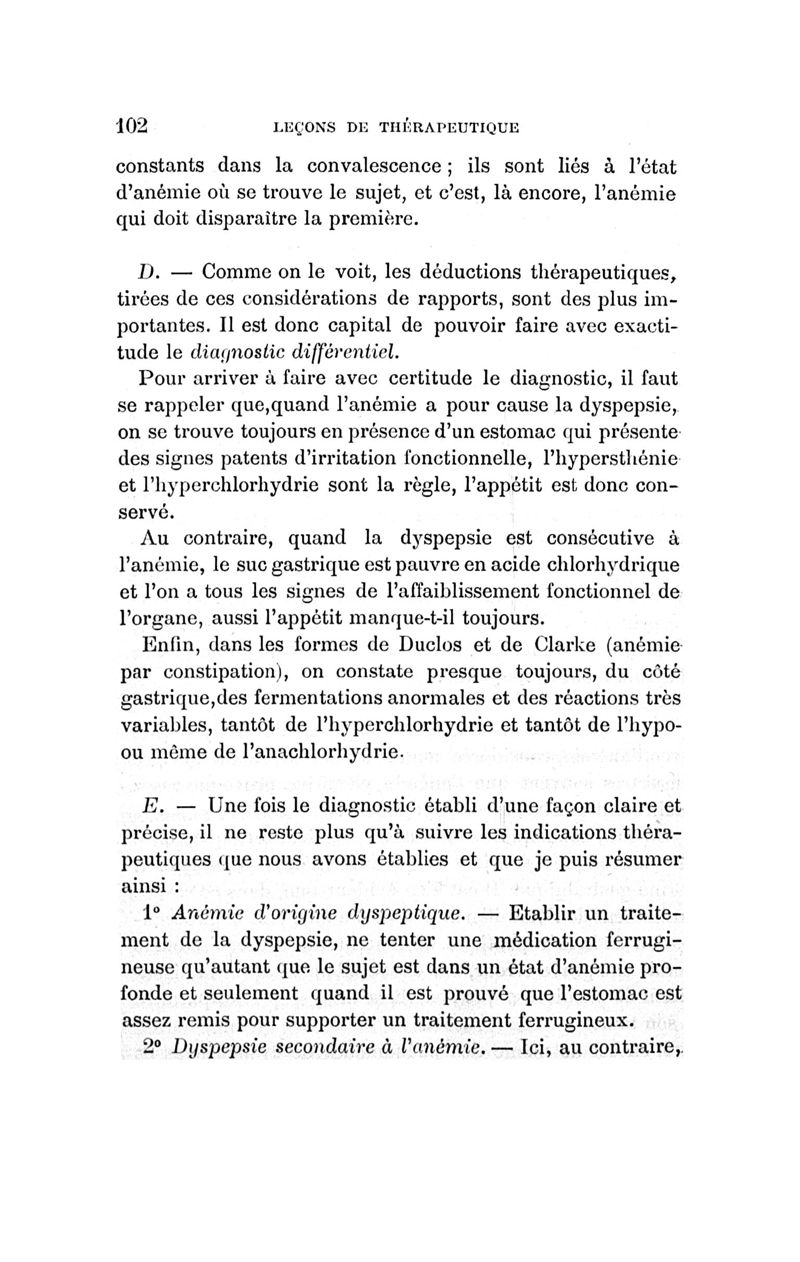 102 LEÇONS DE THÉRAPEUTIQUE

constants dans la convalescence ; ils sont liés à l'état d'anémie où se trouve le sujet, et c'est, là encore, l'anémie qui doit disparaître la première.

D. — Comme on le voit, les déductions thérapeutiques, tirées de ces considérations de rapports, sont des plus importantes. Il est donc capital de pouvoir faire avec exactitude le diagnostic différentiel.

Pour arriver à faire avec certitude le diagnostic, il faut se rappeler que,quand l'anémie a pour cause la dyspepsie, on se trouve toujours en présence d'un estomac qui présente des signes patents d'irritation fonctionnelle, l'hypersthénie et l'hyperchlorhydrie sont la règle, l'appétit est donc conservé.

Au contraire, quand la dyspepsie est consécutive à l'anémie, le suc gastrique est pauvre en acide chlorhydrique et l'on a tous les signes de l'affaiblissement fonctionnel de l'organe, aussi l'appétit manque-t-il toujours.

Enfin, dans les formes de Duclos et de Clarke (anémie par constipation), on constate presque toujours, du côté gastrique,des fermentations anormales et des réactions très variables, tantôt de l'hyperchlorhydrie et tantôt de l'hypo- ou même de l'anachlorhydrie.

E. — Une fois le diagnostic établi d'une façon claire et précise, il ne reste plus qu'à suivre les indications thérapeutiques que nous avons établies et que je puis résumer ainsi :

1° Anémie d'origine dyspeptique. — Etablir un traitement de la dyspepsie, ne tenter une médication ferrugineuse qu'autant que le sujet est dans un état d'anémie profonde et seulement quand il est prouvé que l'estomac est assez remis pour supporter un traitement ferrugineux.

2° Dyspepsie secondaire à l'anémie. — Ici, au contraire,